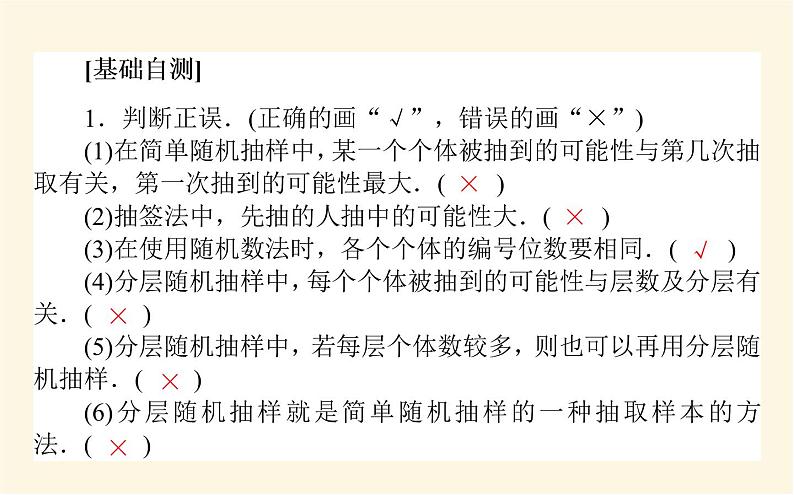 [基础自测]

1．判断正误．(正确的画“√”，错误的画“×”)

(1)在简单随机抽样中，某一个个体被抽到的可能性与第几次抽取有关，第一次抽到的可能性最大．( × )

(2)抽签法中，先抽的人抽中的可能性大．( × )

(3)在使用随机数法时，各个个体的编号位数要相同．( √ )

(4)分层随机抽样中，每个个体被抽到的可能性与层数及分层有关．( × )

(5)分层随机抽样中，若每层个体数较多，则也可以再用分层随机抽样．( × )

(6)分层随机抽样就是简单随机抽样的一种抽取样本的方法．( × )